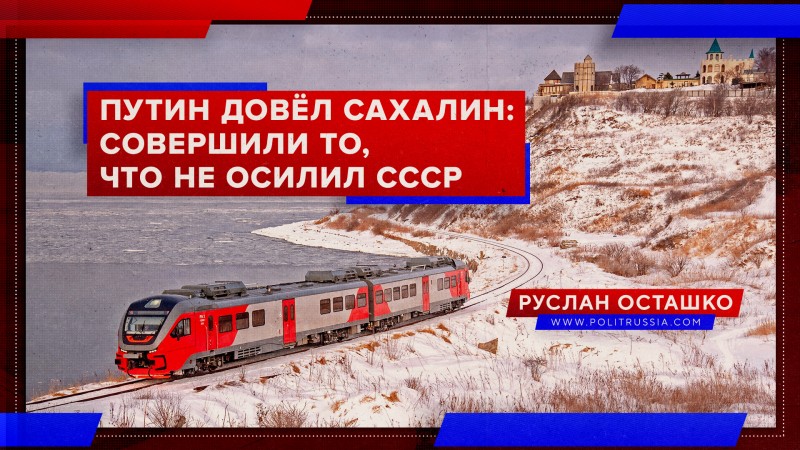 ПУТИН ДОВЁЛ САХАЛИН: СОВЕРШИЛИ ТО, ЧТО НЕ ОСИЛИЛ СССР

РУСЛАН ОСТАШКО
WWW.POLITRUSSIA.COM